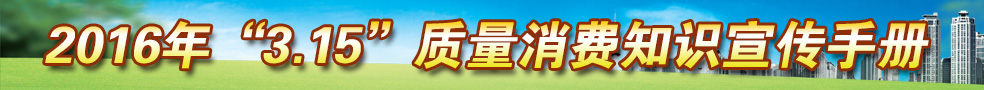 2016年“3.15”质量消费知识宣传手册